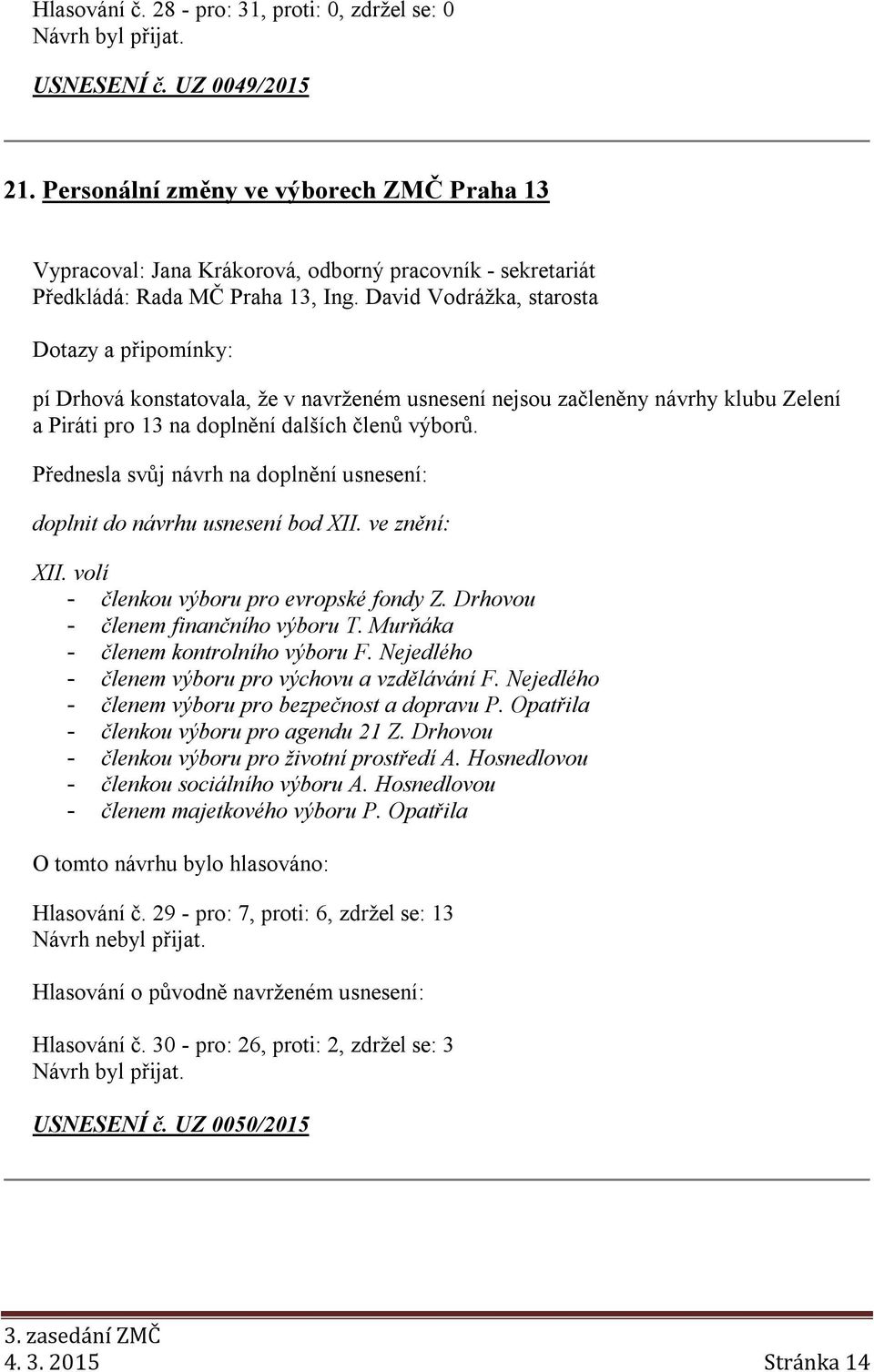 Hlasování č. 28 - pro: 31, proti: 0, zdržel se: 0
Návrh byl přijat.

USNESENÍ č. UZ 0049/2015

21. Personální změny ve výborech ZMČ Praha 13

Vypracoval: Jana Krákorová, odborný pracovník - sekretariát
Předkládá: Rada MČ Praha 13, Ing. David Vodrážka, starosta

Dotazy a připomínky:

pí Drhová konstatovala, že v navrženém usnesení nejsou začleněny návrhy klubu Zelení a Piráti pro 13 na doplnění dalších členů výborů.

Přednesla svůj návrh na doplnění usnesení:

doplnit do návrhu usnesení bod XII. ve znění:

XII. volí
- členkou výboru pro evropské fondy Z. Drhovou
- členem finančního výboru T. Murňáka
- členem kontrolního výboru F. Nejedlého
- členem výboru pro výchovu a vzdělávání F. Nejedlého
- členem výboru pro bezpečnost a dopravu P. Opatřila
- členkou výboru pro agendu 21 Z. Drhovou
- členkou výboru pro životní prostředí A. Hosnedlovou
- členkou sociálního výboru A. Hosnedlovou
- členem majetkového výboru P. Opatřila

O tomto návrhu bylo hlasováno:

Hlasování č. 29 - pro: 7, proti: 6, zdržel se: 13
Návrh nebyl přijat.

Hlasování o původně navrženém usnesení:

Hlasování č. 30 - pro: 26, proti: 2, zdržel se: 3
Návrh byl přijat.

USNESENÍ č. UZ 0050/2015

3. zasedání ZMČ
4. 3. 2015 Stránka 14